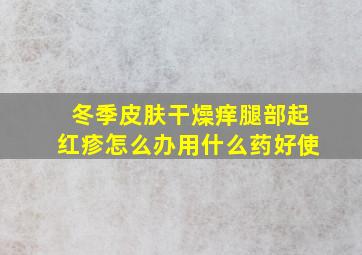 冬季皮肤干燥痒腿部起红疹怎么办用什么药好使